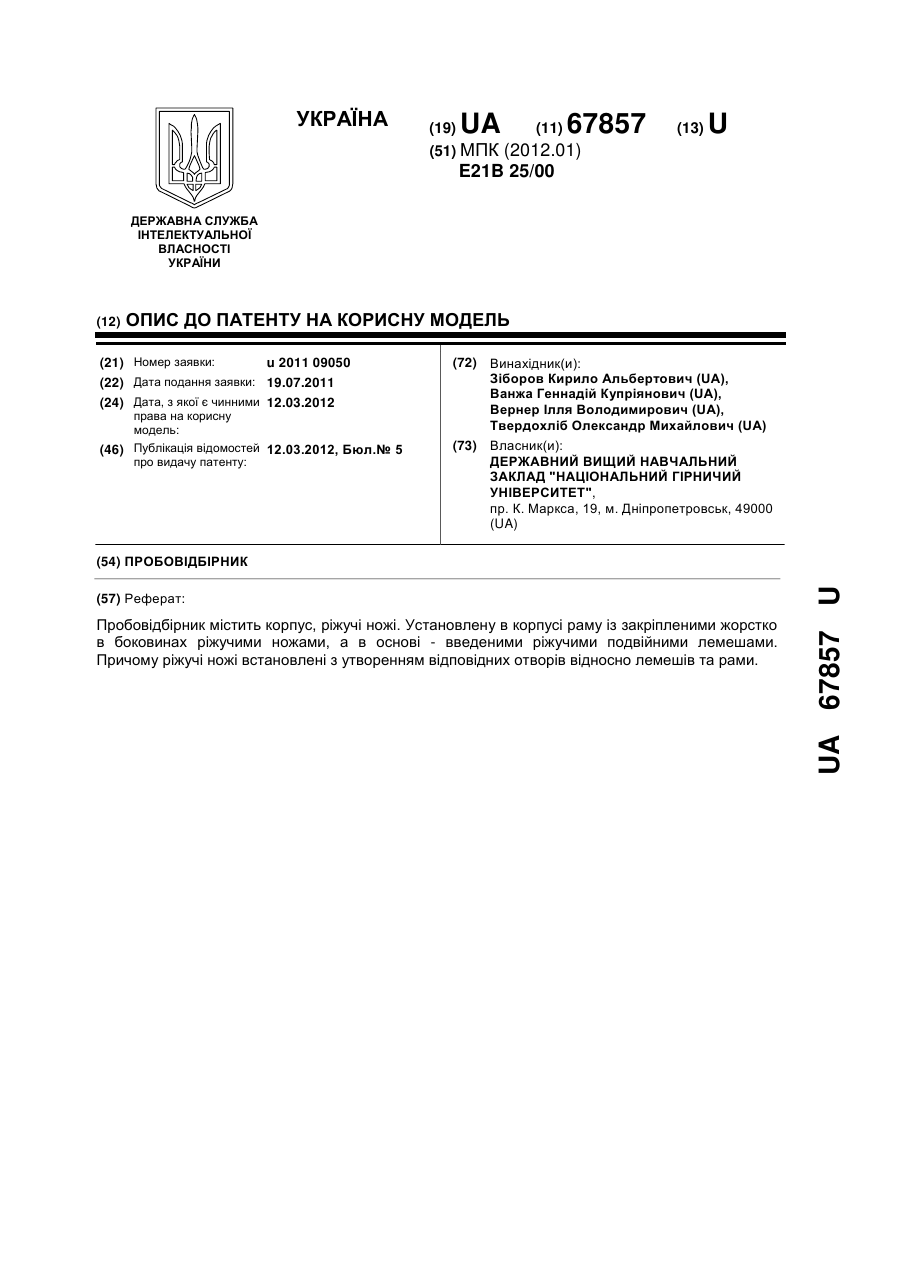 УКРАЇНА

(19) UA (11) 67857 (13) U

(51) МПК (2012.01)
E21B 25/00

ДЕРЖАВНА СЛУЖБА ІНТЕЛЕКТУАЛЬНОЇ ВЛАСНОСТІ УКРАЇНИ

(12) ОПИС ДО ПАТЕНТУ НА КОРИСНУ МОДЕЛЬ

(21) Номер заявки: u 2011 09050
(22) Дата подання заявки: 19.07.2011
(24) Дата, з якої є чинними права на корисну модель: 12.03.2012
(46) Публікація відомостей про видачу патенту: 12.03.2012, Бюл.№ 5

(72) Винахідник(и):
Зіборов Кирило Альбертович (UA),
Ванжа Геннадій Купріянович (UA),
Вернер Ілля Володимирович (UA),
Твердохліб Олександр Михайлович (UA)

(73) Власник(и):
ДЕРЖАВНИЙ ВИЩИЙ НАВЧАЛЬНИЙ ЗАКЛАД "НАЦІОНАЛЬНИЙ ГІРНИЧИЙ УНІВЕРСИТЕТ",
пр. К. Маркса, 19, м. Дніпропетровськ, 49000 (UA)

(54) ПРОБОВІДБІРНИК

(57) Реферат:

Пробовідбірник містить корпус, ріжучі ножі. Установлену в корпусі раму із закріпленими жорстко в боковинах ріжучими ножами, а в основі - введеними ріжучими подвійними лемешами. Причому ріжучі ножі встановлені з утворенням відповідних отворів відносно лемешів та рами.

UA 67857 U